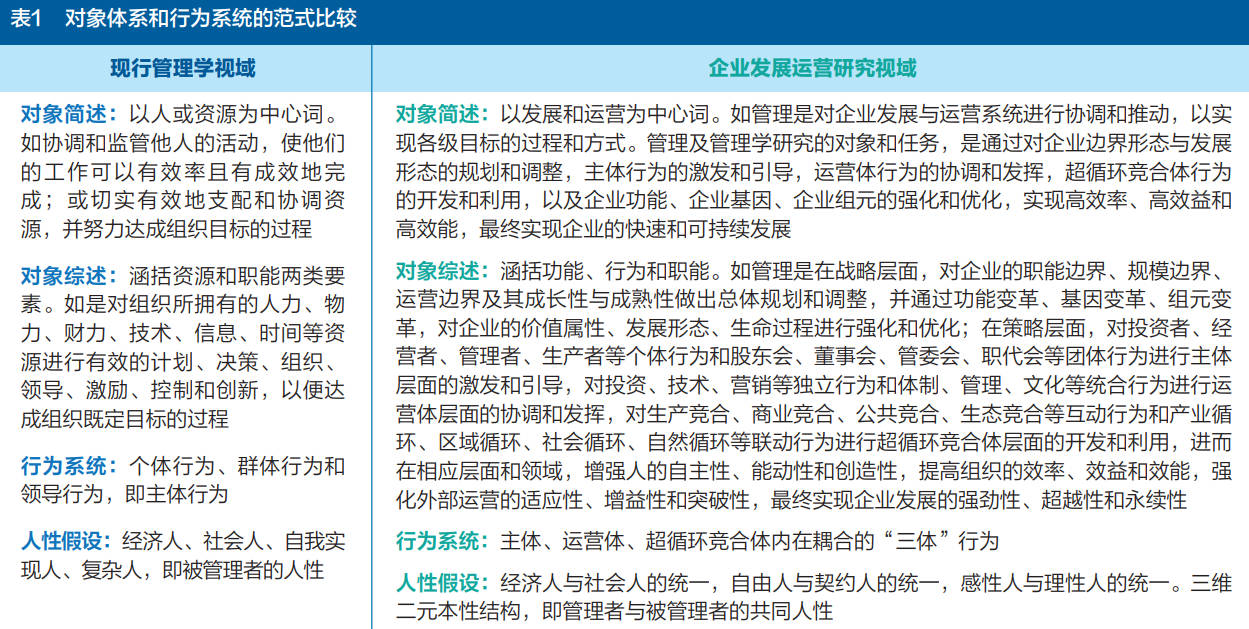 表1　对象体系和行为系统的范式比较

| 现行管理学视域 | 企业发展运营研究视域 |
|---|---|
| 对象简述：以人或资源为中心词。如协调和监管他人的活动，使他们的工作可以有效率且有成效地完成；或切实有效地支配和协调资源，并努力达成组织目标的过程 | 对象简述：以发展和运营为中心词。如管理是对企业发展与运营系统进行协调和推动，以实现各级目标的过程和方式。管理及管理学研究的对象和任务，是通过对企业边界形态与发展形态的规划和调整，主体行为的激发和引导，运营体行为的协调和发挥，超循环竞合体行为的开发和利用，以及企业功能、企业基因、企业组元的强化和优化，实现高效率、高效益和高效能，最终实现企业的快速和可持续发展 |
| 对象综述：涵括资源和职能两类要素。如是对组织所拥有的人力、物力、财力、技术、信息、时间等资源进行有效的计划、决策、组织、领导、激励、控制和创新，以便达成组织既定目标的过程 | 对象综述：涵括功能、行为和职能。如管理是在战略层面，对企业的职能边界、规模边界、运营边界及其成长性与成熟性做出总体规划和调整，并通过功能变革、基因变革、组元变革，对企业的价值属性、发展形态、生命过程进行强化和优化；在策略层面，对投资者、经营者、管理者、生产者等个体行为和股东会、董事会、管委会、职代会等团体行为进行主体层面的激发和引导，对投资、技术、营销等独立行为和体制、管理、文化等统合行为进行运营体层面的协调和发挥，对生产竞合、商业竞合、公共竞合、生态竞合等互动行为和产业循环、区域循环、社会循环、自然循环等联动行为进行超循环竞合体层面的开发和利用，进而在相应层面和领域，增强人的自主性、能动性和创造性，提高组织的效率、效益和效能，强化外部运营的适应性、增益性和突破性，最终实现企业发展的强劲性、超越性和永续性 |
| 行为系统：个体行为、群体行为和领导行为，即主体行为 | 行为系统：主体、运营体、超循环竞合体内在耦合的“三体”行为 |
| 人性假设：经济人、社会人、自我实现人、复杂人，即被管理者的人性 | 人性假设：经济人与社会人的统一，自由人与契约人的统一，感性人与理性人的统一。三维二元本性结构，即管理者与被管理者的共同人性 |